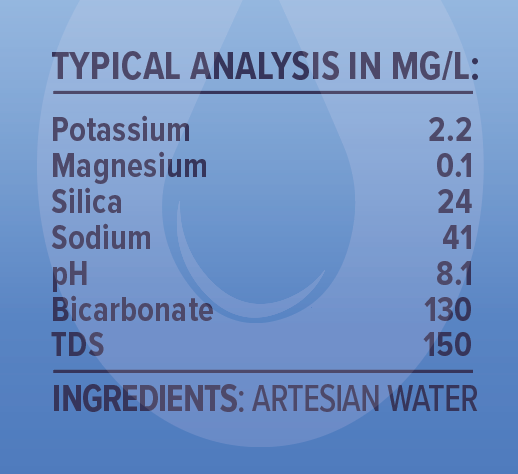 TYPICAL ANALYSIS IN MG/L:

| | |
|---|---|
| Potassium | 2.2 |
| Magnesium | 0.1 |
| Silica | 24 |
| Sodium | 41 |
| pH | 8.1 |
| Bicarbonate | 130 |
| TDS | 150 |

INGREDIENTS: ARTESIAN WATER